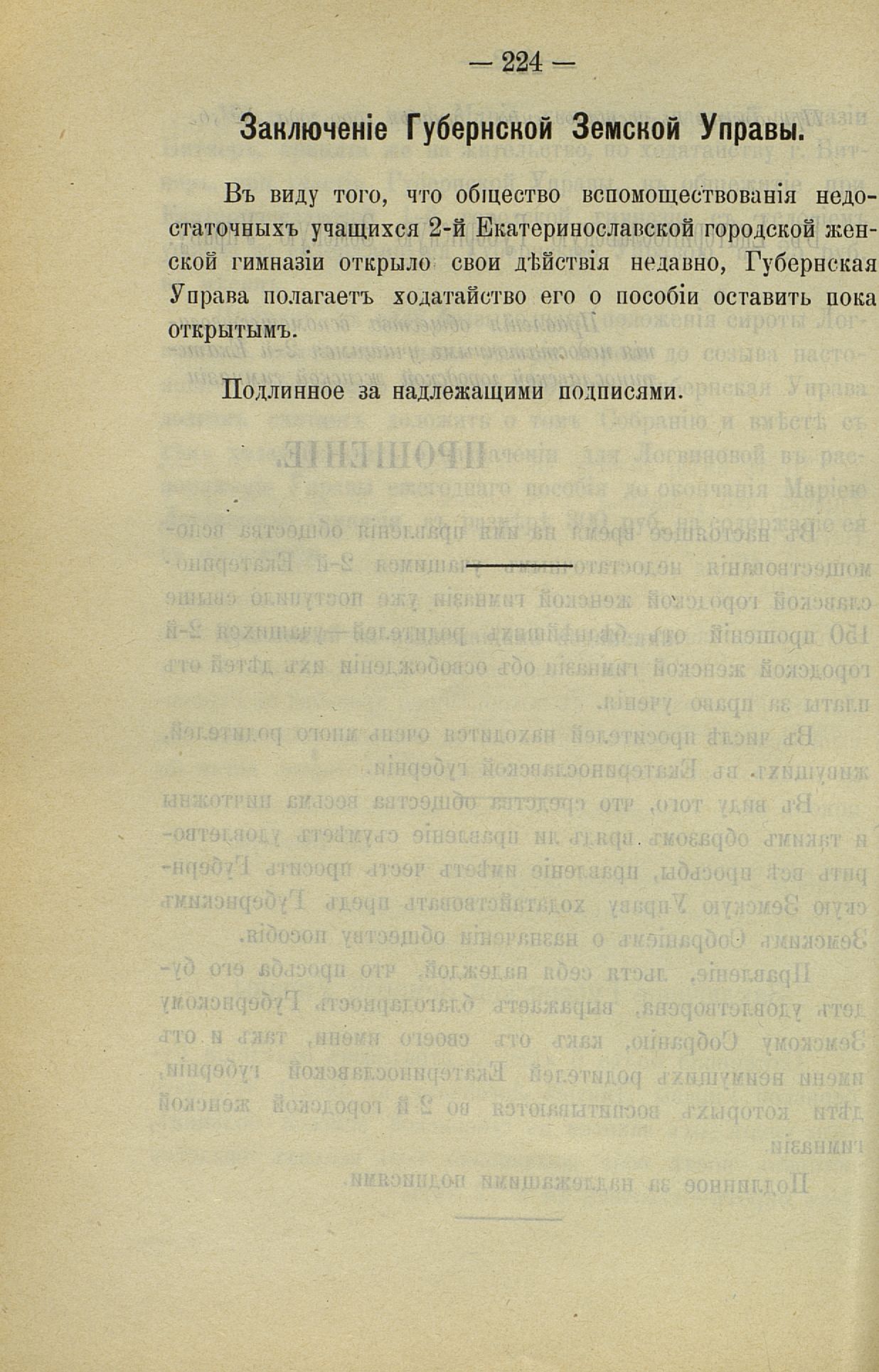 — 224 —

Заключеніе Губернской Земской Управы.

Въ виду того, что общество вспомоществованія недостаточныхъ учащихся 2-й Екатеринославской городской женской гимназіи открыло свои дѣйствія недавно, Губернская Управа полагаетъ ходатайство его о пособіи оставить пока открытымъ.

Подлинное за надлежащими подписями.